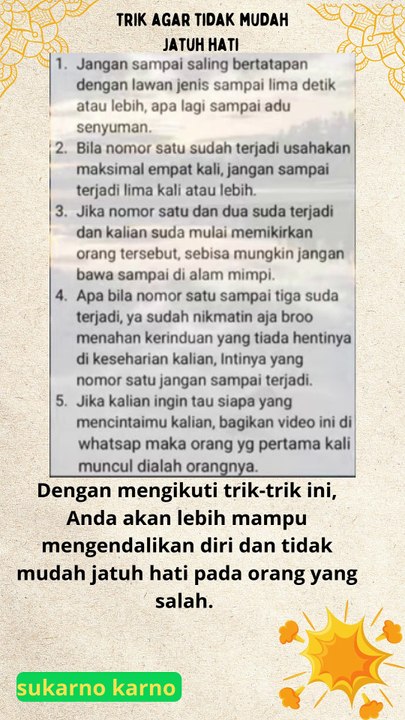 TRIK AGAR TIDAK MUDAH JATUH HATI

1. Jangan sampai saling bertatapan dengan lawan jenis sampai lima detik atau lebih, apa lagi sampai adu senyuman.
2. Bila nomor satu sudah terjadi usahakan maksimal empat kali, jangan sampai terjadi lima kali atau lebih.
3. Jika nomor satu dan dua suda terjadi dan kalian suda mulai memikirkan orang tersebut, sebisa mungkin jangan bawa sampai di alam mimpi.
4. Apa bila nomor satu sampai tiga suda terjadi, ya sudah nikmatin aja broo menahan kerinduan yang tiada hentinya di keseharian kalian, Intinya yang nomor satu jangan sampai terjadi.
5. Jika kalian ingin tau siapa yang mencintaimu kalian, bagikan video ini di whatsap maka orang yg pertama kali muncul dialah orangnya.

Dengan mengikuti trik-trik ini, Anda akan lebih mampu mengendalikan diri dan tidak mudah jatuh hati pada orang yang salah.

sukarno karno